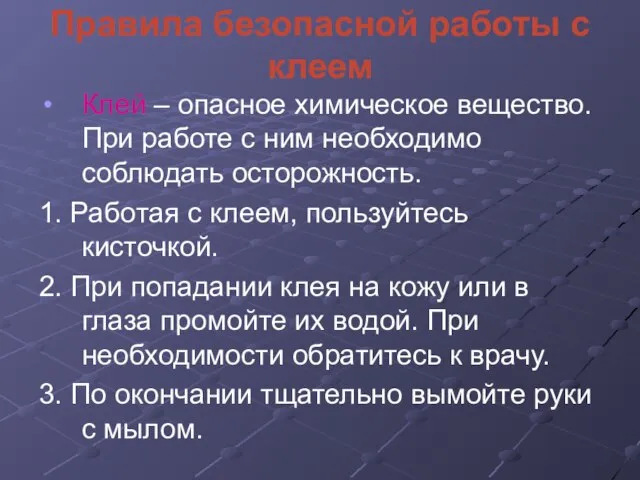 Правила безопасной работы с клеем

• Клей – опасное химическое вещество. При работе с ним необходимо соблюдать осторожность.

1. Работая с клеем, пользуйтесь кисточкой.

2. При попадании клея на кожу или в глаза промойте их водой. При необходимости обратитесь к врачу.

3. По окончании тщательно вымойте руки с мылом.